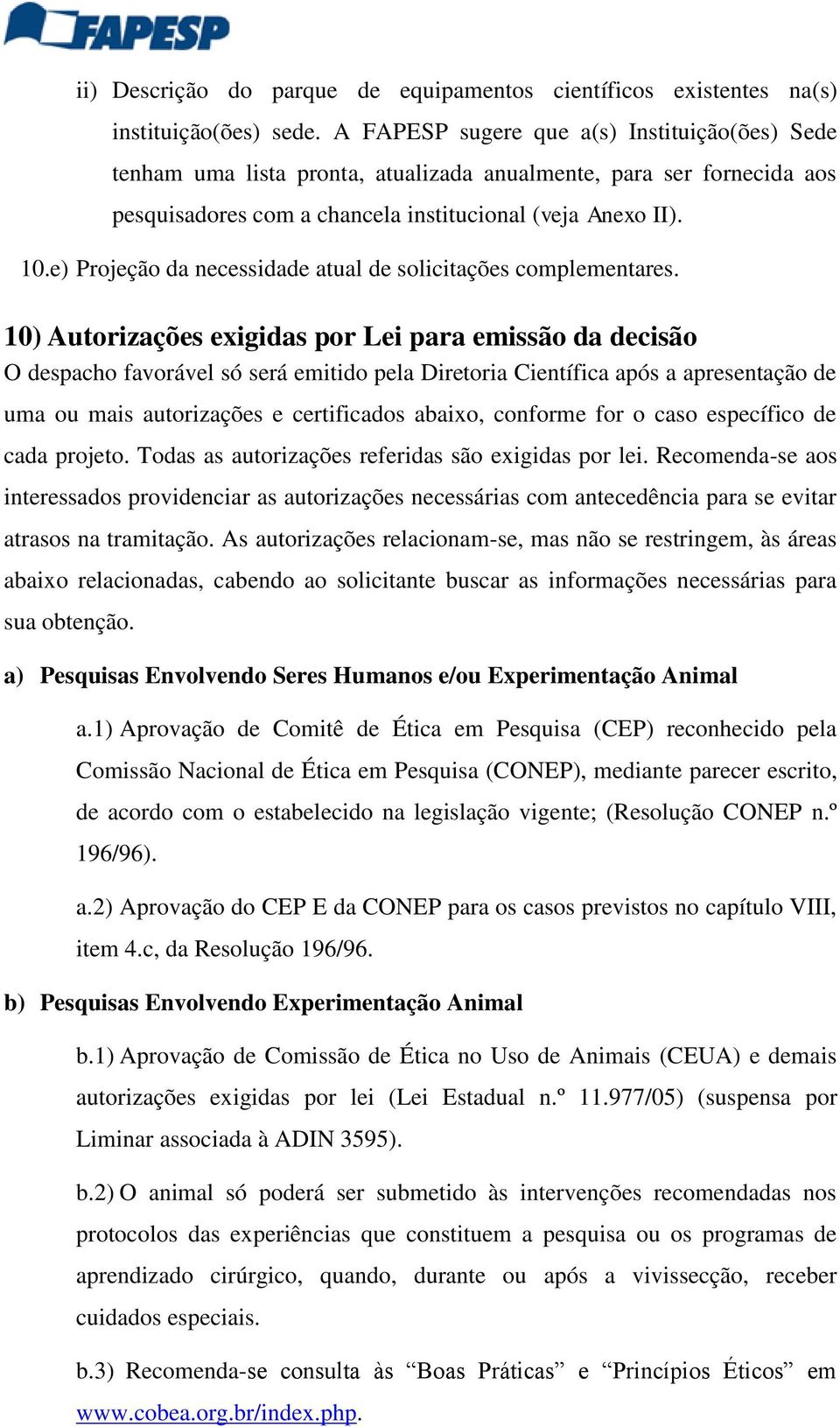 FAPESP

ii) Descrição do parque de equipamentos científicos existentes na(s) instituição(ões) sede. A FAPESP sugere que a(s) Instituição(ões) Sede tenham uma lista pronta, atualizada anualmente, para ser fornecida aos pesquisadores com a chancela institucional (veja Anexo II).

10.e) Projeção da necessidade atual de solicitações complementares.

10) Autorizações exigidas por Lei para emissão da decisão

O despacho favorável só será emitido pela Diretoria Científica após a apresentação de uma ou mais autorizações e certificados abaixo, conforme for o caso específico de cada projeto. Todas as autorizações referidas são exigidas por lei. Recomenda-se aos interessados providenciar as autorizações necessárias com antecedência para se evitar atrasos na tramitação. As autorizações relacionam-se, mas não se restringem, às áreas abaixo relacionadas, cabendo ao solicitante buscar as informações necessárias para sua obtenção.

a) Pesquisas Envolvendo Seres Humanos e/ou Experimentação Animal

a.1) Aprovação de Comitê de Ética em Pesquisa (CEP) reconhecido pela Comissão Nacional de Ética em Pesquisa (CONEP), mediante parecer escrito, de acordo com o estabelecido na legislação vigente; (Resolução CONEP n.º 196/96).

a.2) Aprovação do CEP E da CONEP para os casos previstos no capítulo VIII, item 4.c, da Resolução 196/96.

b) Pesquisas Envolvendo Experimentação Animal

b.1) Aprovação de Comissão de Ética no Uso de Animais (CEUA) e demais autorizações exigidas por lei (Lei Estadual n.º 11.977/05) (suspensa por Liminar associada à ADIN 3595).

b.2) O animal só poderá ser submetido às intervenções recomendadas nos protocolos das experiências que constituem a pesquisa ou os programas de aprendizado cirúrgico, quando, durante ou após a vivissecção, receber cuidados especiais.

b.3) Recomenda-se consulta às “Boas Práticas” e “Princípios Éticos” em www.cobea.org.br/index.php.